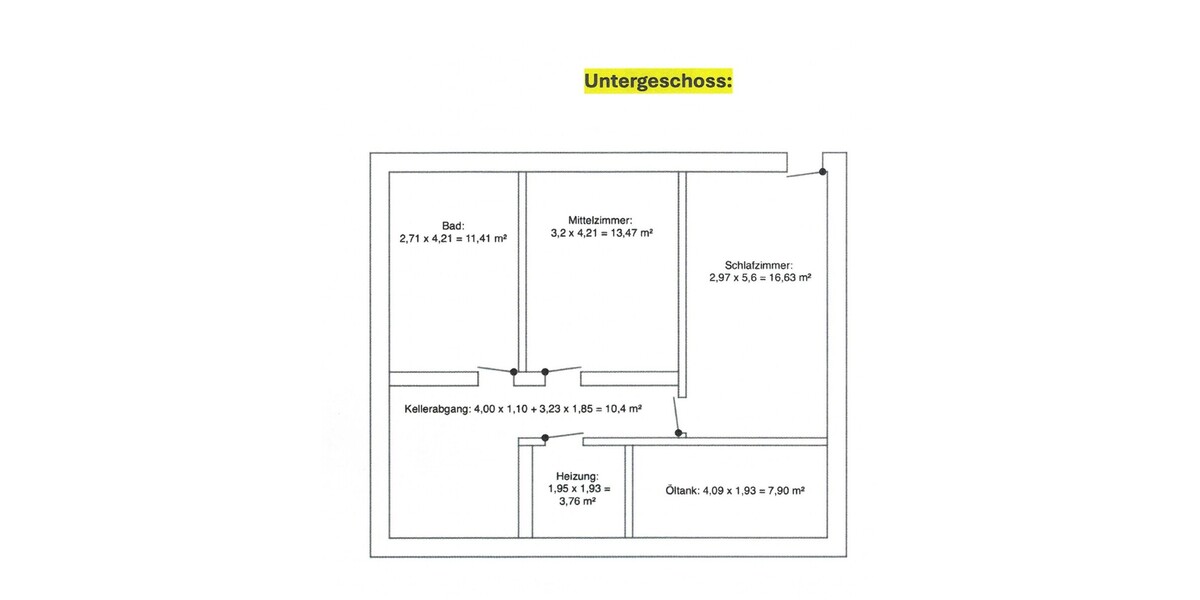 Untergeschoss:

Bad:
2,71 x 4,21 = 11,41 m²

Mittelzimmer:
3,2 x 4,21 = 13,47 m²

Schlafzimmer:
2,97 x 5,6 = 16,63 m²

Kellerabgang: 4,00 x 1,10 + 3,23 x 1,85 = 10,4 m²

Heizung:
1,95 x 1,93 =
3,76 m²

Öltank: 4,09 x 1,93 = 7,90 m²